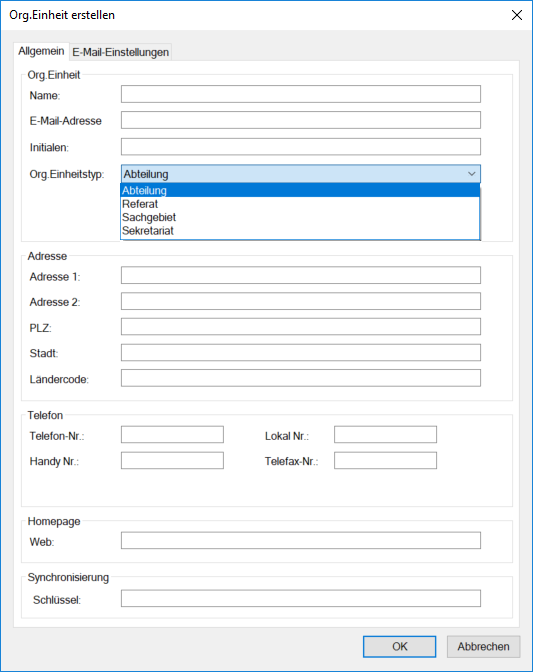 Org.Einheit erstellen

Allgemein
E-Mail-Einstellungen

Org.Einheit

Name:

E-Mail-Adresse

Initialen:

Org.Einheitstyp:
Abteilung

Abteilung
Referat
Sachgebiet
Sekretariat

Adresse

Adresse 1:

Adresse 2:

PLZ:

Stadt:

Ländercode:

Telefon

Telefon-Nr.:
Lokal Nr.:

Handy Nr.:
Telefax-Nr.:

Homepage

Web:

Synchronisierung

Schlüssel:

OK
Abbrechen